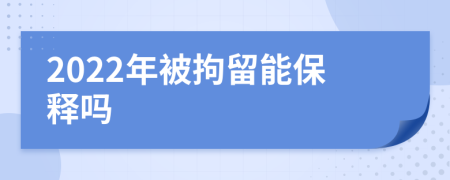 2022年被拘留能保释吗